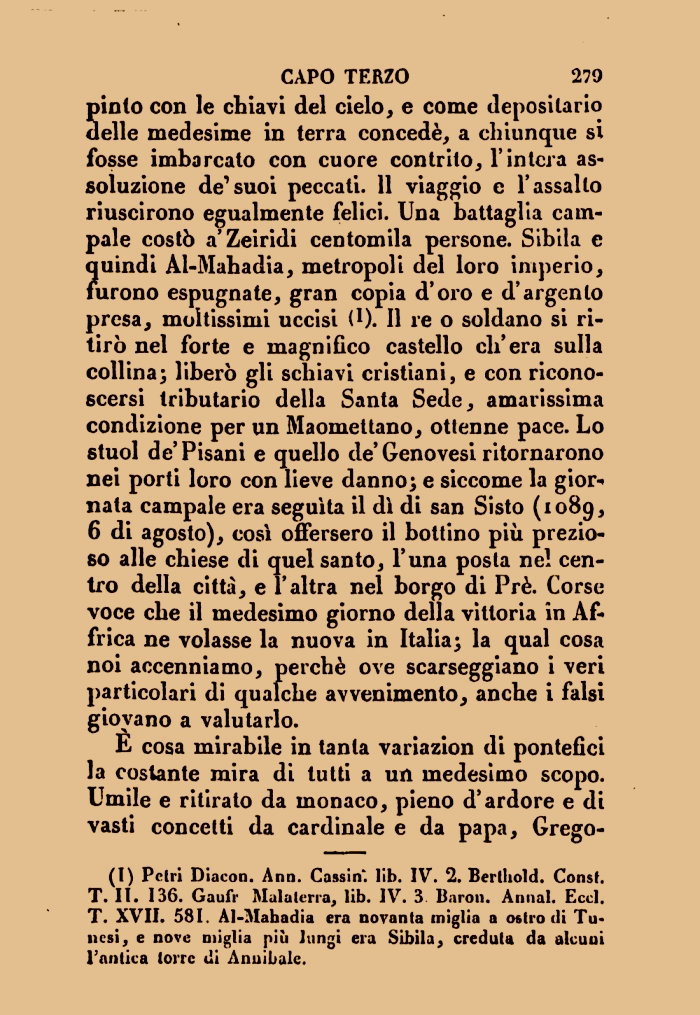 CAPO TERZO 279

pinto con le chiavi del cielo, e come depositario delle medesime in terra concedè, a chiunque si fosse imbarcato con cuore contrito, l'intera assoluzione de' suoi peccati. Il viaggio e l'assalto riuscirono egualmente felici. Una battaglia campale costò a' Zeiridi centomila persone. Sibila e quindi Al-Mahadia, metropoli del loro imperio, furono espugnate, gran copia d'oro e d'argento presa, moltissimi uccisi (1). Il re o soldano si ritirò nel forte e magnifico castello ch'era sulla collina; liberò gli schiavi cristiani, e con riconoscersi tributario della Santa Sede, amarissima condizione per un Maomettano, ottenne pace. Lo stuol de' Pisani e quello de' Genovesi ritornarono nei porti loro con lieve danno; e siccome la giornata campale era seguìta il dì di san Sisto (1089, 6 di agosto), così offersero il bottino più prezioso alle chiese di quel santo, l'una posta nel centro della città, e l'altra nel borgo di Prè. Corse voce che il medesimo giorno della vittoria in Affrica ne volasse la nuova in Italia; la qual cosa noi accenniamo, perchè ove scarseggiano i veri particolari di qualche avvenimento, anche i falsi giovano a valutarlo.

È cosa mirabile in tanta variazion di pontefici la costante mira di tutti a un medesimo scopo. Umile e ritirato da monaco, pieno d'ardore e di vasti concetti da cardinale e da papa, Grego-

(1) Petri Diacon. Ann. Cassin. lib. IV. 2. Berthold. Const. T. II. 136. Gaufr Malaterra, lib. IV. 3. Baron. Annal. Eccl. T. XVII. 581. Al-Mahadia era novanta miglia a ostro di Tunesi, e nove miglia più lungi era Sibila, creduta da alcuni l'antica torre di Annibale.